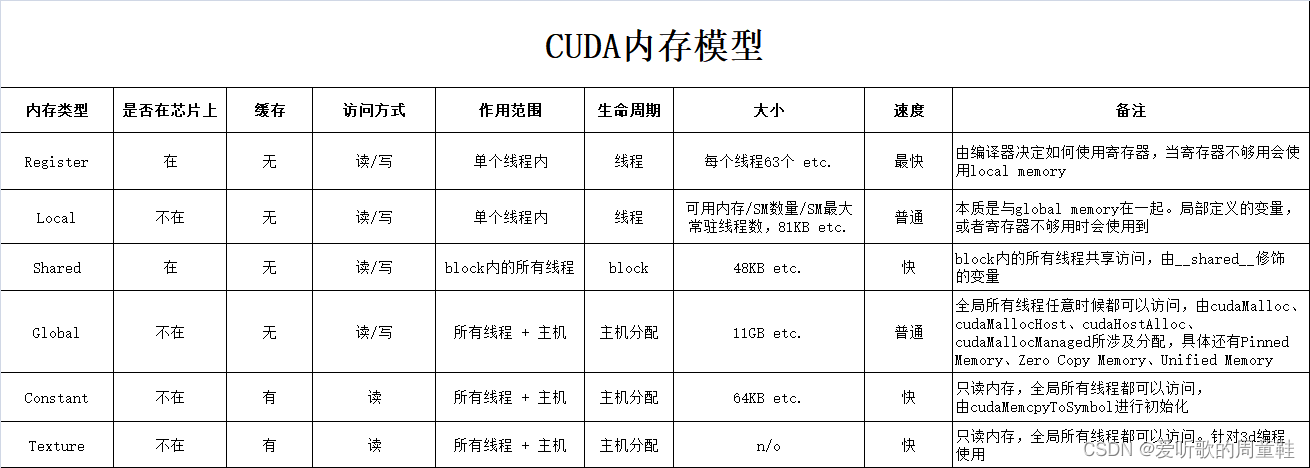 CUDA内存模型

| 内存类型 | 是否在芯片上 | 缓存 | 访问方式 | 作用范围 | 生命周期 | 大小 | 速度 | 备注 |
|---|---|---|---|---|---|---|---|---|
| Register | 在 | 无 | 读/写 | 单个线程内 | 线程 | 每个线程63个 etc. | 最快 | 由编译器决定如何使用寄存器，当寄存器不够用会使用local memory |
| Local | 不在 | 无 | 读/写 | 单个线程内 | 线程 | 可用内存/SM数量/SM最大常驻线程数，81KB etc. | 普通 | 本质是与global memory在一起。局部定义的变量，或者寄存器不够用时会使用到 |
| Shared | 在 | 无 | 读/写 | block内的所有线程 | block | 48KB etc. | 快 | block内的所有线程共享访问，由__shared__修饰的变量 |
| Global | 不在 | 无 | 读/写 | 所有线程 + 主机 | 主机分配 | 11GB etc. | 普通 | 全局所有线程任意时候都可以访问，由cudaMalloc、cudaMallocHost、cudaHostAlloc、cudaMallocManaged所涉及分配，具体还有Pinned Memory、Zero Copy Memory、Unified Memory |
| Constant | 不在 | 有 | 读 | 所有线程 + 主机 | 主机分配 | 64KB etc. | 快 | 只读内存，全局所有线程都可以访问，由cudaMemcpyToSymbol进行初始化 |
| Texture | 不在 | 有 | 读 | 所有线程 + 主机 | 主机分配 | n/o | 快 | 只读内存，全局所有线程都可以访问。针对3d编程使用 |

CSDN @爱听歌的周童鞋